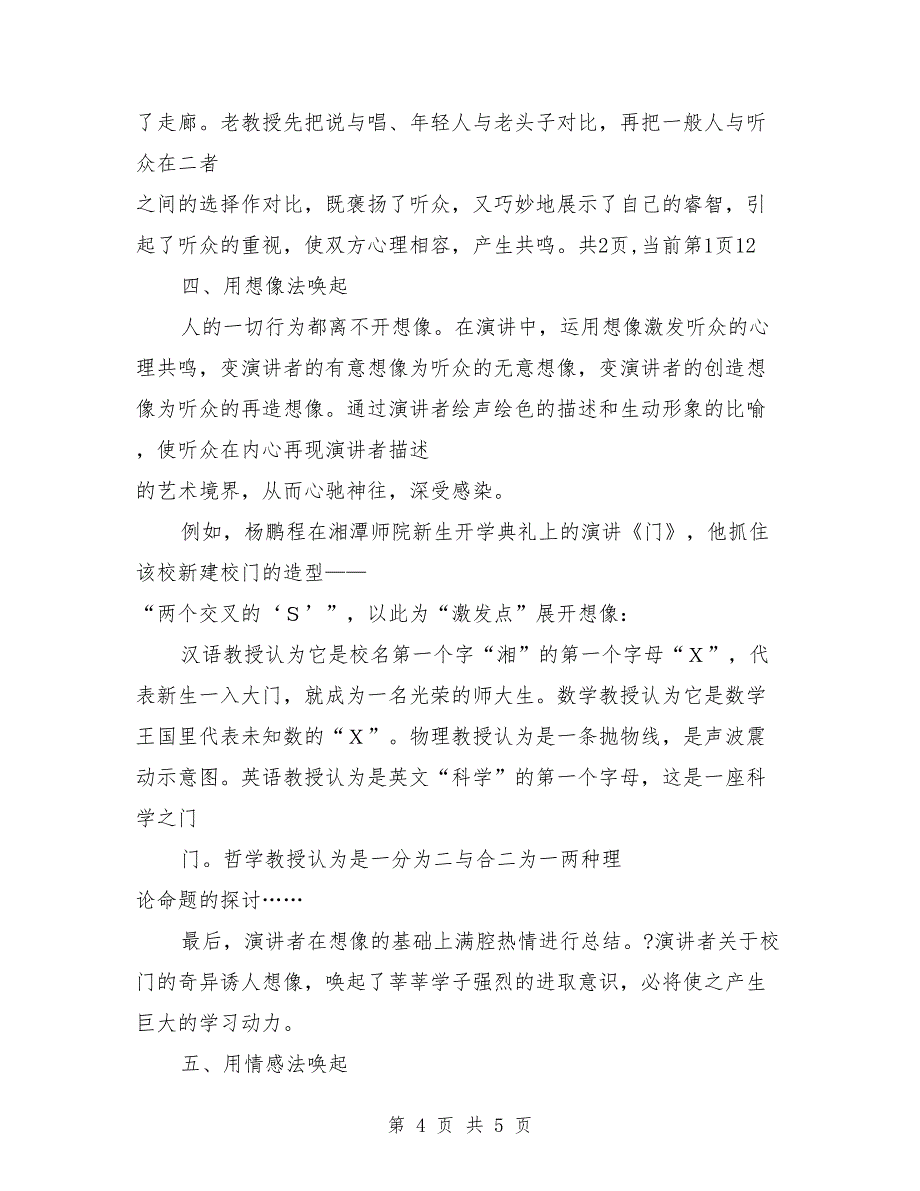 了走廊。老教授先把说与唱、年轻人与老头子对比，再把一般人与听众在二者

之间的选择作对比，既褒扬了听众，又巧妙地展示了自己的睿智，引起了听众的重视，使双方心理相容，产生共鸣。共2页，当前第1页12

四、用想像法唤起

人的一切行为都离不开想像。在演讲中，运用想像激发听众的心理共鸣，变演讲者的有意想像为听众的无意想像，变演讲者的创造想像为听众的再造想像。通过演讲者绘声绘色的描述和生动形象的比喻，使听众在内心再现演讲者描述

的艺术境界，从而心驰神往，深受感染。

例如，杨鹏程在湘潭师院新生开学典礼上的演讲《门》，他抓住该校新建校门的造型——

“两个交叉的‘S’”，以此为“激发点”展开想像：

汉语教授认为它是校名第一个字“湘”的第一个字母“X”，代表新生一入大门，就成为一名光荣的师大生。数学教授认为它是数学王国里代表未知数的“X”。物理教授认为是一条抛物线，是声波震动示意图。英语教授认为是英文“科学”的第一个字母，这是一座科学之门

门。哲学教授认为是一分为二与合二为一两种理

论命题的探讨……

最后，演讲者在想像的基础上满腔热情进行总结。?演讲者关于校门的奇异诱人想像，唤起了莘莘学子强烈的进取意识，必将使之产生巨大的学习动力。

五、用情感法唤起

第 4 页 共 5 页